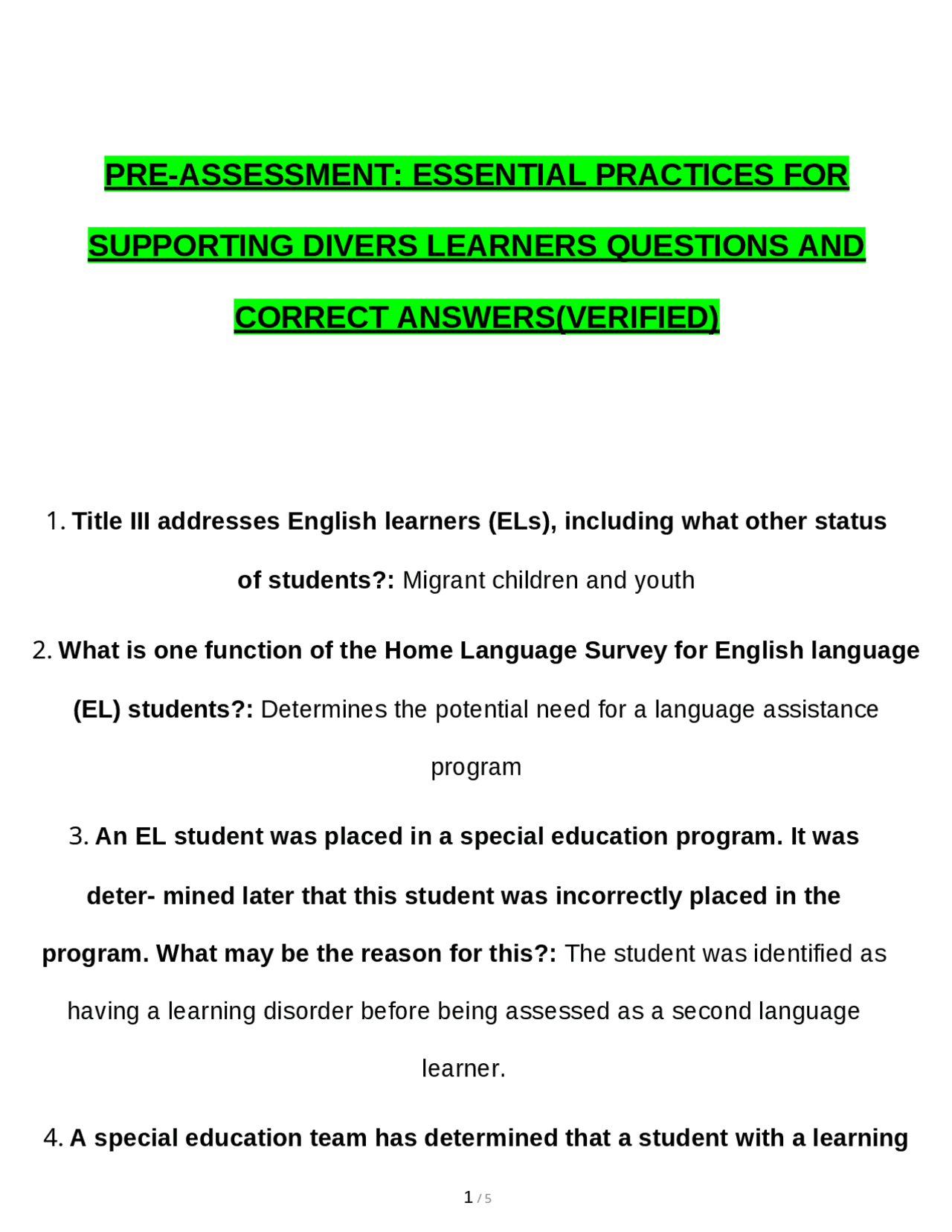 PRE-ASSESSMENT: ESSENTIAL PRACTICES FOR SUPPORTING DIVERS LEARNERS QUESTIONS AND CORRECT ANSWERS(VERIFIED)

1. Title III addresses English learners (ELs), including what other status of students?: Migrant children and youth

2. What is one function of the Home Language Survey for English language (EL) students?: Determines the potential need for a language assistance program

3. An EL student was placed in a special education program. It was deter- mined later that this student was incorrectly placed in the program. What may be the reason for this?: The student was identified as having a learning disorder before being assessed as a second language learner.

4. A special education team has determined that a student with a learning

1 / 5